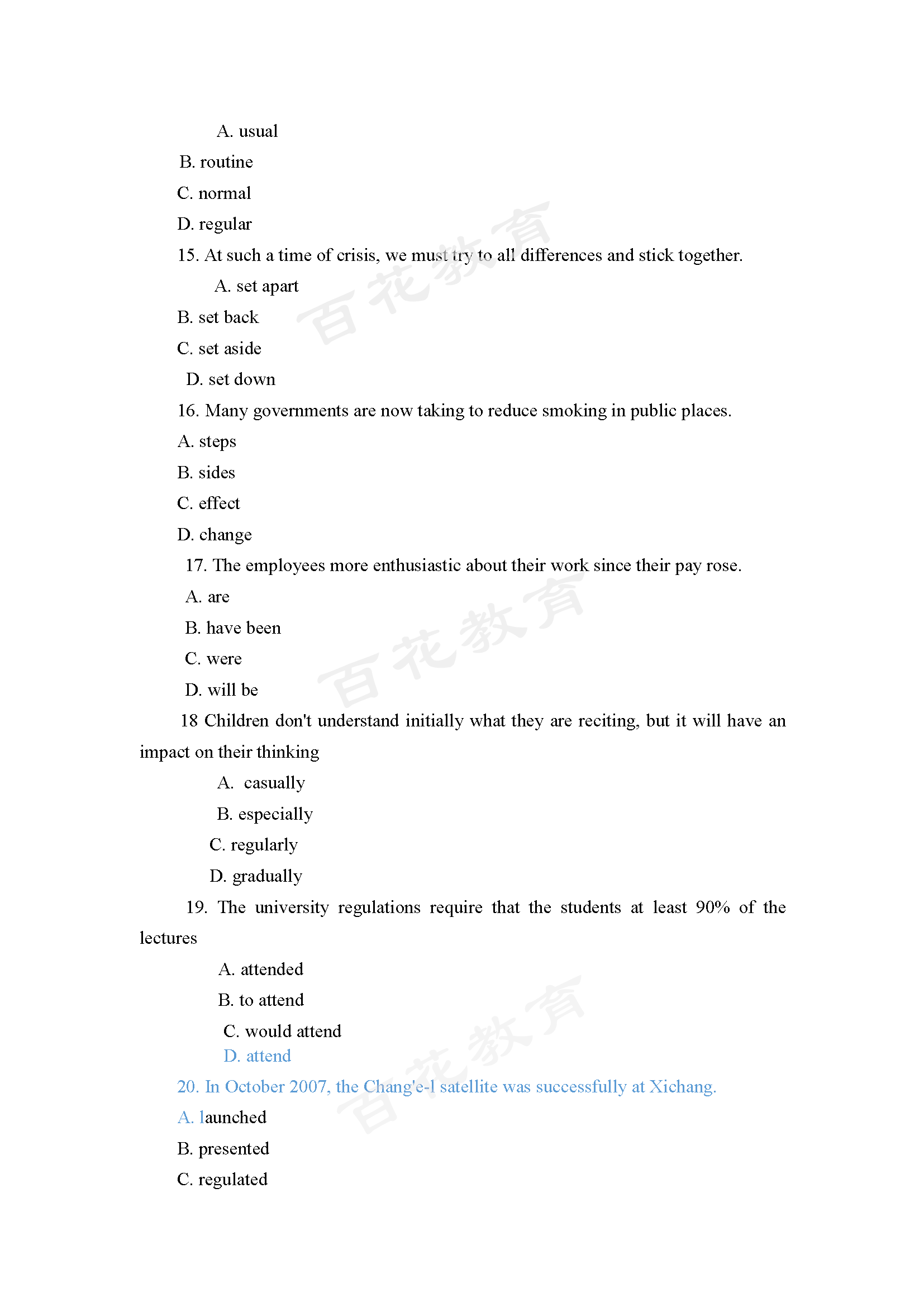 A. usual

B. routine

C. normal

D. regular

15. At such a time of crisis, we must try to all differences and stick together.

A. set apart

B. set back

C. set aside

D. set down

16. Many governments are now taking to reduce smoking in public places.

A. steps

B. sides

C. effect

D. change

17. The employees more enthusiastic about their work since their pay rose.

A. are

B. have been

C. were

D. will be

18 Children don't understand initially what they are reciting, but it will have an impact on their thinking

A. casually

B. especially

C. regularly

D. gradually

19. The university regulations require that the students at least 90% of the lectures

A. attended

B. to attend

C. would attend

D. attend

20. In October 2007, the Chang'e-l satellite was successfully at Xichang.

A. launched

B. presented

C. regulated

百花教育

百花教育

百花教育